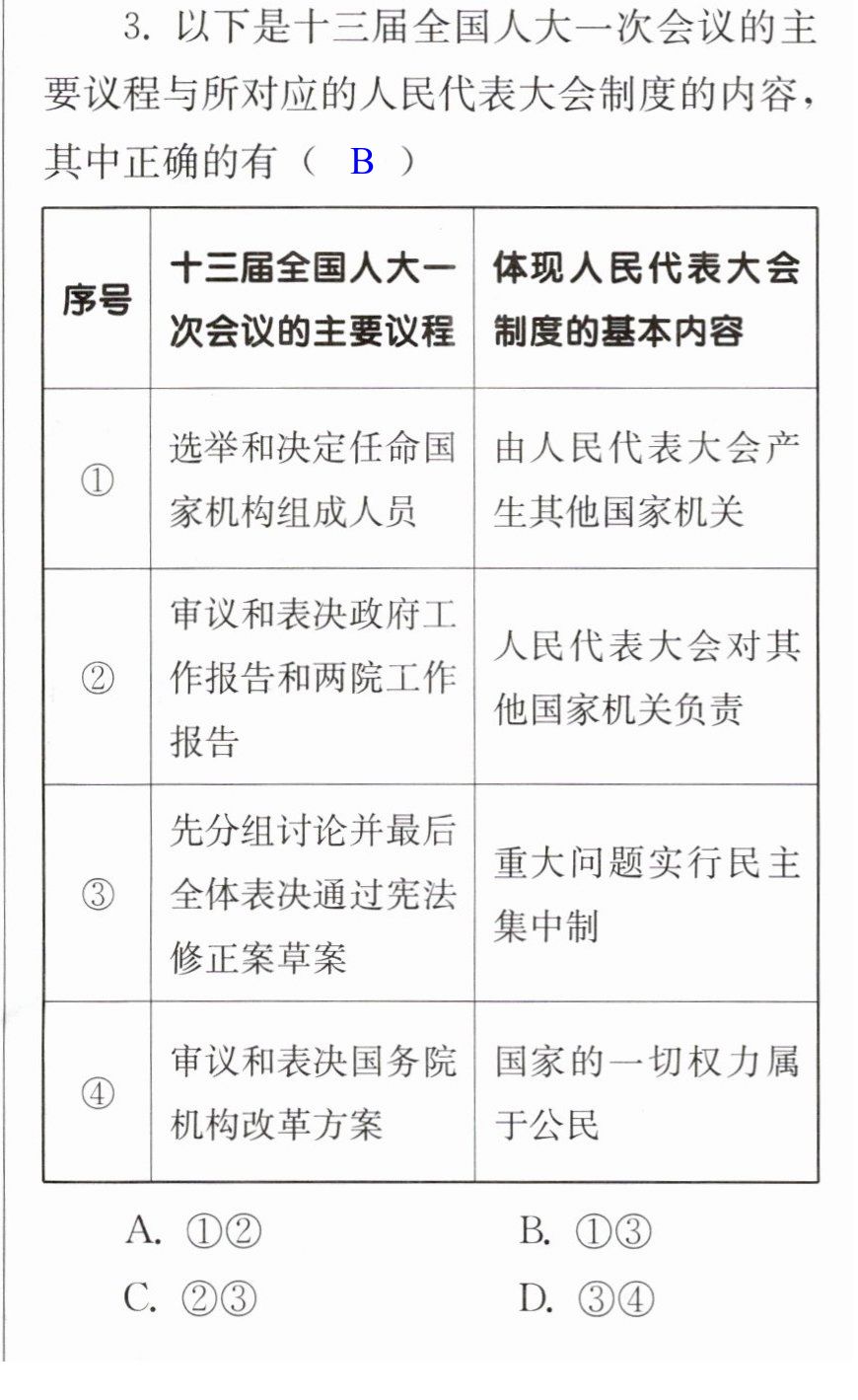 3.以下是十三届全国人大一次会议的主要议程与所对应的人民代表大会制度的内容，其中正确的有（ B ）

| 序号 | 十三届全国人大一次会议的主要议程 | 体现人民代表大会制度的基本内容 |
|---|---|---|
| ① | 选举和决定任命国家机构组成人员 | 由人民代表大会产生其他国家机关 |
| ② | 审议和表决政府工作报告和两院工作报告 | 人民代表大会对其他国家机关负责 |
| ③ | 先分组讨论并最后全体表决通过宪法修正案草案 | 重大问题实行民主集中制 |
| ④ | 审议和表决国务院机构改革方案 | 国家的一切权力属于公民 |

A.①②    B.①③

C.②③    D.③④